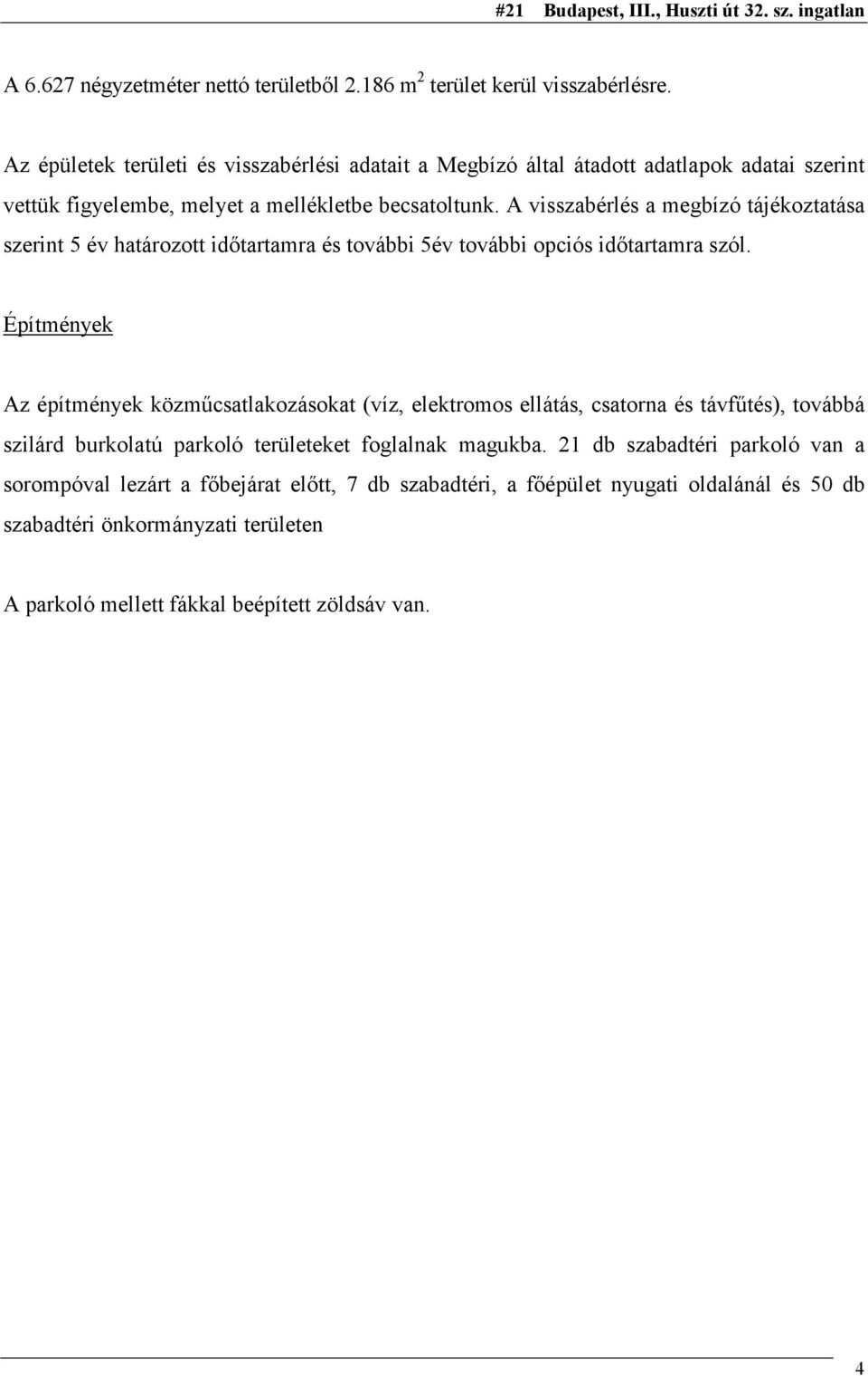 #21 Budapest, III., Huszti út 32. sz. ingatlan

A 6.627 négyzetméter nettó területből 2.186 $m^2$ terület kerül visszabérlésre.

Az épületek területi és visszabérlési adatait a Megbízó által átadott adatlapok adatai szerint vettük figyelembe, melyet a mellékletbe becsatoltunk. A visszabérlés a megbízó tájékoztatása szerint 5 év határozott időtartamra és további 5év további opciós időtartamra szól.

Építmények

Az építmények közműcsatlakozásokat (víz, elektromos ellátás, csatorna és távfűtés), továbbá szilárd burkolatú parkoló területeket foglalnak magukba. 21 db szabadtéri parkoló van a sorompóval lezárt a főbejárat előtt, 7 db szabadtéri, a főépület nyugati oldalánál és 50 db szabadtéri önkormányzati területen

A parkoló mellett fákkal beépített zöldsáv van.

4